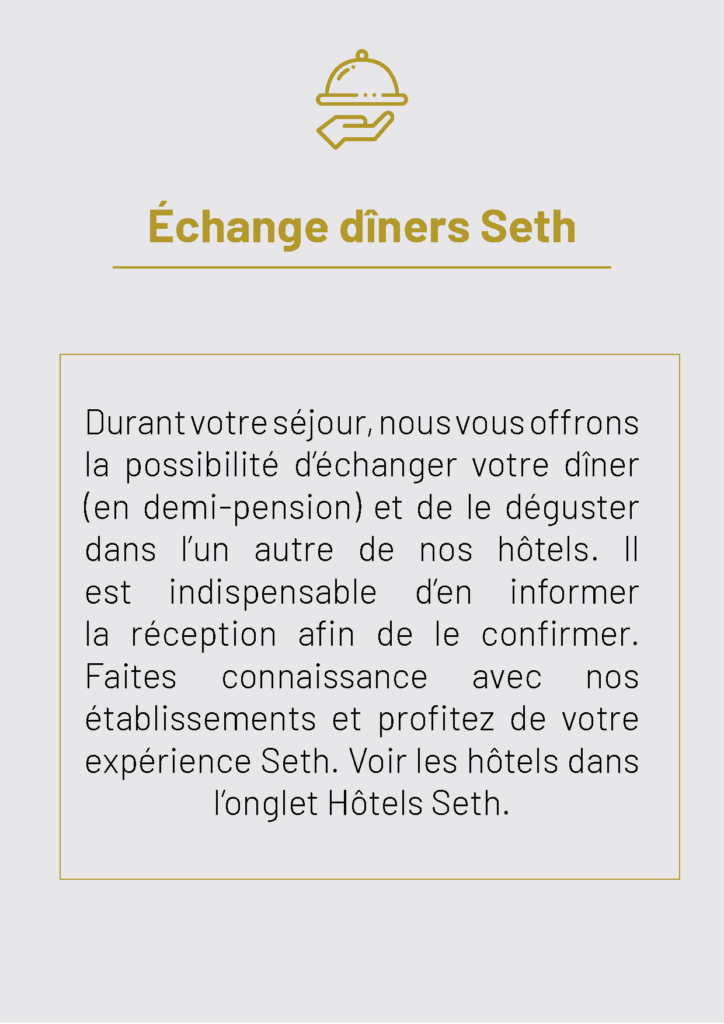 Échange dîners Seth

Durant votre séjour, nous vous offrons la possibilité d'échanger votre dîner (en demi-pension) et de le déguster dans l'un autre de nos hôtels. Il est indispensable d'en informer la réception afin de le confirmer. Faites connaissance avec nos établissements et profitez de votre expérience Seth. Voir les hôtels dans l'onglet Hôtels Seth.